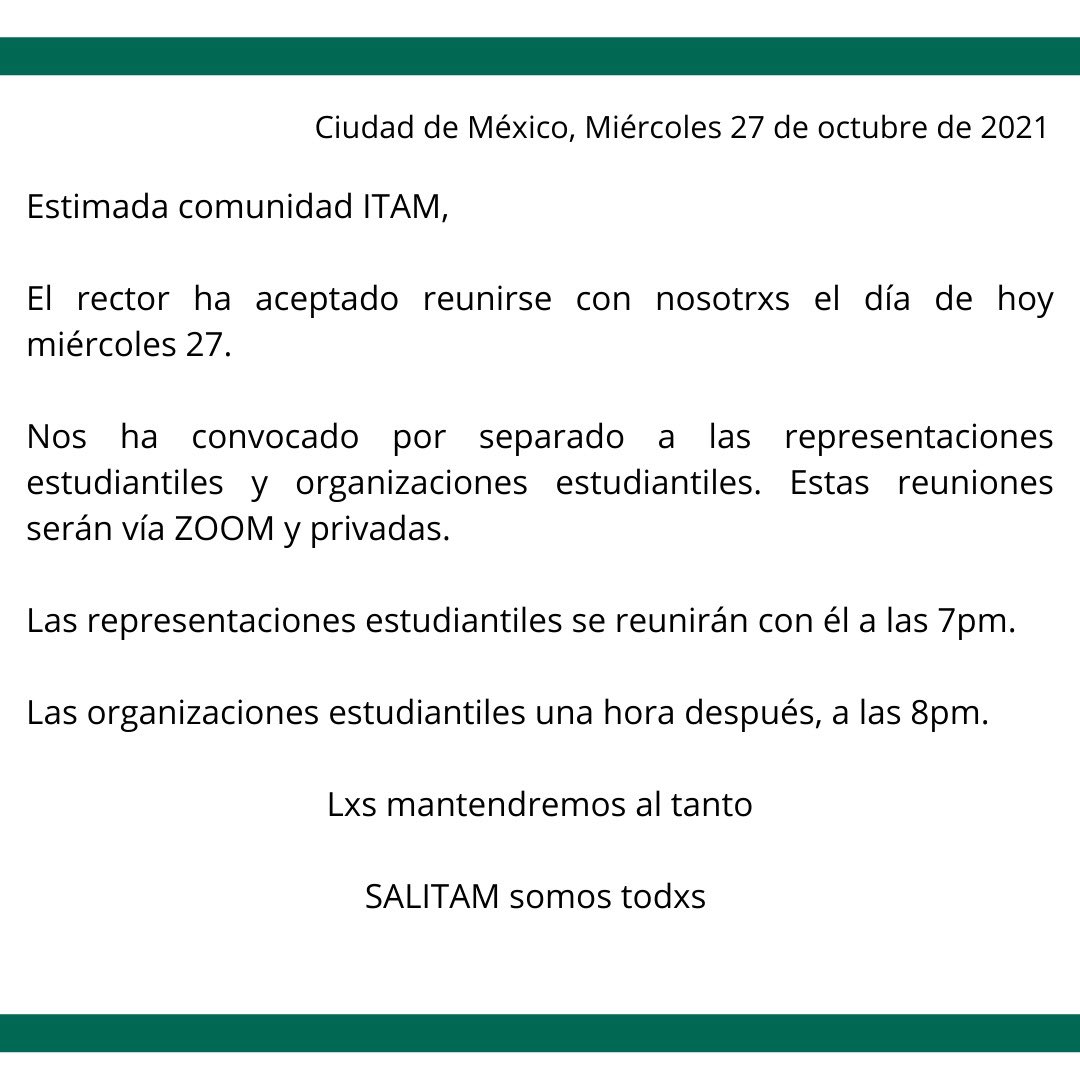 Ciudad de México, Miércoles 27 de octubre de 2021

Estimada comunidad ITAM,

El rector ha aceptado reunirse con nosotrxs el día de hoy miércoles 27.

Nos ha convocado por separado a las representaciones estudiantiles y organizaciones estudiantiles. Estas reuniones serán vía ZOOM y privadas.

Las representaciones estudiantiles se reunirán con él a las 7pm.

Las organizaciones estudiantiles una hora después, a las 8pm.

Lxs mantendremos al tanto

SALITAM somos todxs